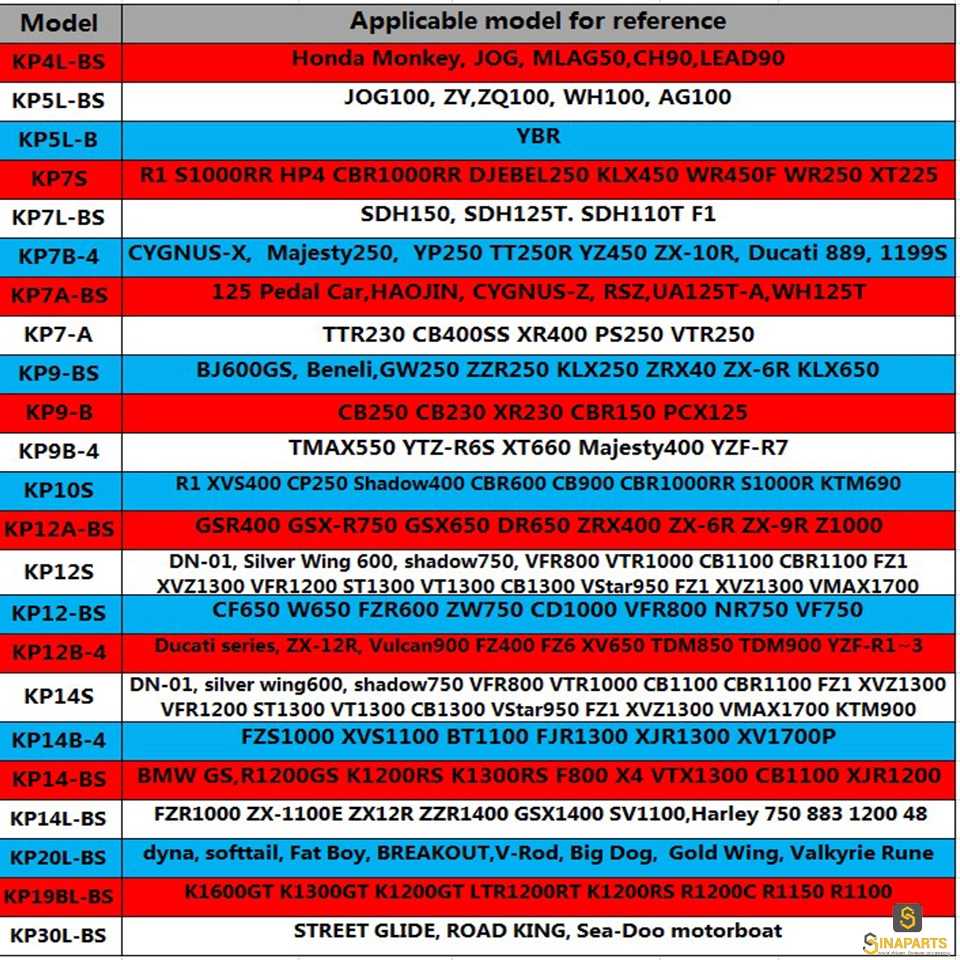 | Model | Applicable model for reference |
|---|---|
| KP4L-BS | Honda Monkey, JOG, MLAG50,CH90,LEAD90 |
| KP5L-BS | JOG100, ZY,ZQ100, WH100, AG100 |
| KP5L-B | YBR |
| KP7S | R1 S1000RR HP4 CBR1000RR DJEBEL250 KLX450 WR450F WR250 XT225 |
| KP7L-BS | SDH150, SDH125T. SDH110T F1 |
| KP7B-4 | CYGNUS-X, Majesty250, YP250 TT250R YZ450 ZX-10R, Ducati 889, 1199S |
| KP7A-BS | 125 Pedal Car,HAOJIN, CYGNUS-Z, RSZ,UA125T-A,WH125T |
| KP7-A | TTR230 CB400SS XR400 PS250 VTR250 |
| KP9-BS | BJ600GS, Beneli,GW250 ZZR250 KLX250 ZRX40 ZX-6R KLX650 |
| KP9-B | CB250 CB230 XR230 CBR150 PCX125 |
| KP9B-4 | TMAX550 YTZ-R6S XT660 Majesty400 YZF-R7 |
| KP10S | R1 XVS400 CP250 Shadow400 CBR600 CB900 CBR1000RR S1000R KTM690 |
| KP12A-BS | GSR400 GSX-R750 GSX650 DR650 ZRX400 ZX-6R ZX-9R Z1000 |
| KP12S | DN-01, Silver Wing 600, shadow750, VFR800 VTR1000 CB1100 CBR1100 FZ1 XVZ1300 VFR1200 ST1300 VT1300 CB1300 VStar950 FZ1 XVZ1300 VMAX1700 |
| KP12-BS | CF650 W650 FZR600 ZW750 CD1000 VFR800 NR750 VF750 |
| KP12B-4 | Ducati series, ZX-12R, Vulcan900 FZ400 FZ6 XV650 TDM850 TDM900 YZF-R1~3 |
| KP14S | DN-01, silver wing600, shadow750 VFR800 VTR1000 CB1100 CBR1100 FZ1 XVZ1300 VFR1200 ST1300 VT1300 CB1300 VStar950 FZ1 XVZ1300 VMAX1700 KTM900 |
| KP14B-4 | FZS1000 XVS1100 BT1100 FJR1300 XJR1300 XV1700P |
| KP14-BS | BMW GS,R1200GS K1200RS K1300RS F800 X4 VTX1300 CB1100 XJR1200 |
| KP14L-BS | FZR1000 ZX-1100E ZX12R ZZR1400 GSX1400 SV1100,Harley 750 883 1200 48 |
| KP20L-BS | dyna, softtail, Fat Boy, BREAKOUT,V-Rod, Big Dog, Gold Wing, Valkyrie Rune |
| KP19BL-BS | K1600GT K1300GT K1200GT LTR1200RT K1200RS R1200C R1150 R1100 |
| KP30L-BS | STREET GLIDE, ROAD KING, Sea-Doo motorboat |

SINAPARTS